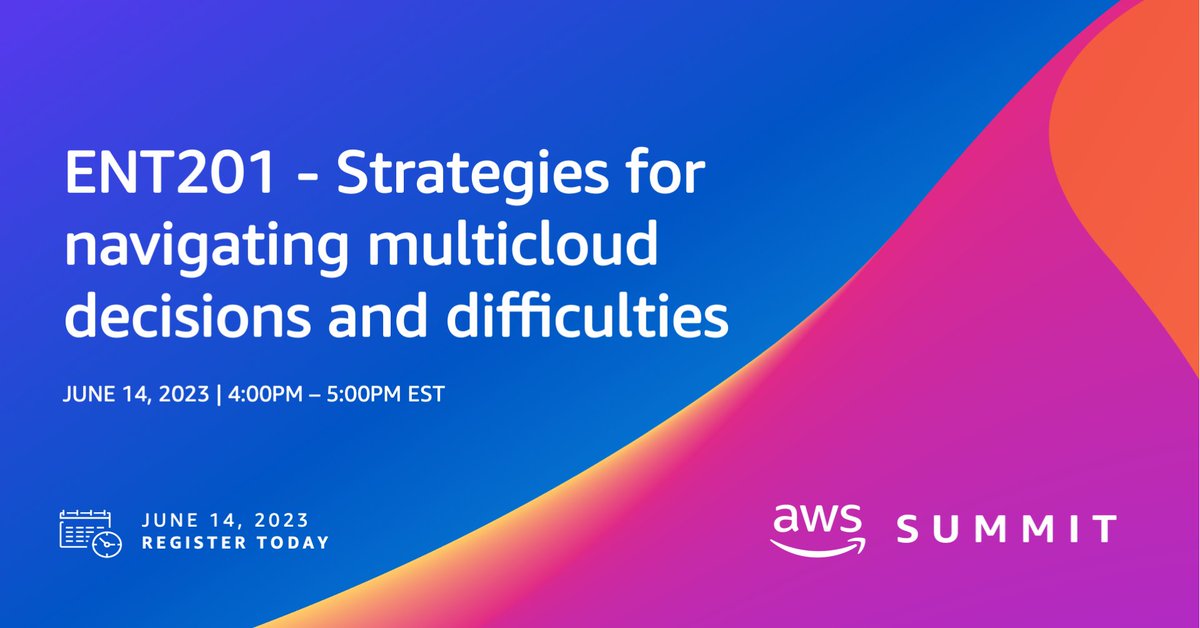 ENT201 - Strategies for navigating multicloud decisions and difficulties

JUNE 14, 2023 | 4:00PM – 5:00PM EST

JUNE 14, 2023
REGISTER TODAY

aws SUMMIT